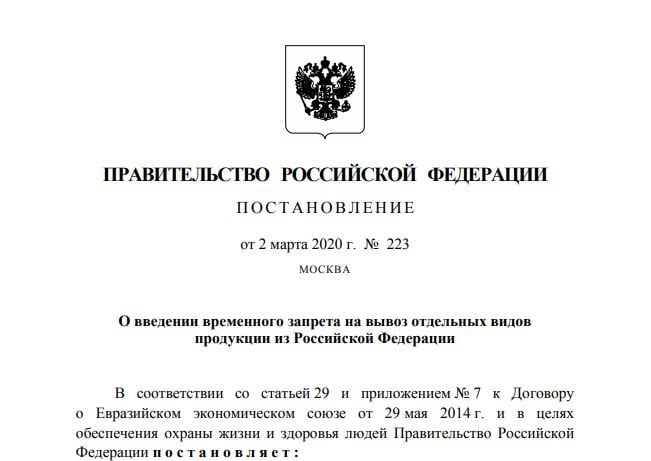 ПРАВИТЕЛЬСТВО РОССИЙСКОЙ ФЕДЕРАЦИИ

ПОСТАНОВЛЕНИЕ

от 2 марта 2020 г. № 223

МОСКВА

О введении временного запрета на вывоз отдельных видов продукции из Российской Федерации

В соответствии со статьей 29 и приложением № 7 к Договору о Евразийском экономическом союзе от 29 мая 2014 г. и в целях обеспечения охраны жизни и здоровья людей Правительство Российской Федерации постановляет: